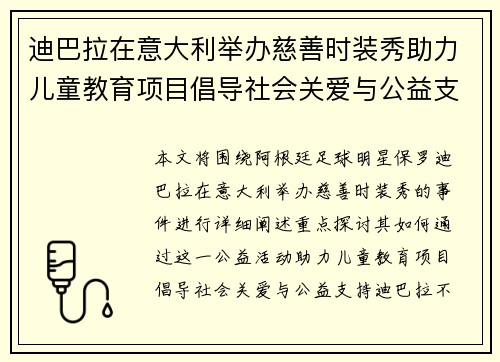 迪巴拉在意大利举办慈善时装秀助力儿童教育项目倡导社会关爱与公益支

本文将围绕阿根廷足球明星保罗迪巴拉在意大利举办慈善时装秀的事件进行详细阐述重点探讨其如何通过这一公益活动助力儿童教育项目倡导社会关爱与公益支持迪巴拉不